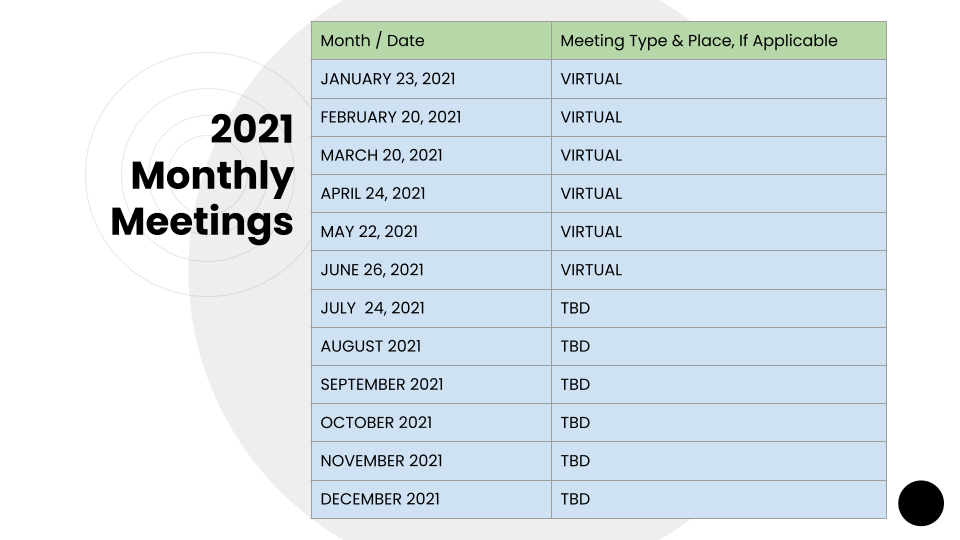 2021 Monthly Meetings

| Month / Date | Meeting Type & Place, If Applicable |
|---|---|
| JANUARY 23, 2021 | VIRTUAL |
| FEBRUARY 20, 2021 | VIRTUAL |
| MARCH 20, 2021 | VIRTUAL |
| APRIL 24, 2021 | VIRTUAL |
| MAY 22, 2021 | VIRTUAL |
| JUNE 26, 2021 | VIRTUAL |
| JULY 24, 2021 | TBD |
| AUGUST 2021 | TBD |
| SEPTEMBER 2021 | TBD |
| OCTOBER 2021 | TBD |
| NOVEMBER 2021 | TBD |
| DECEMBER 2021 | TBD |